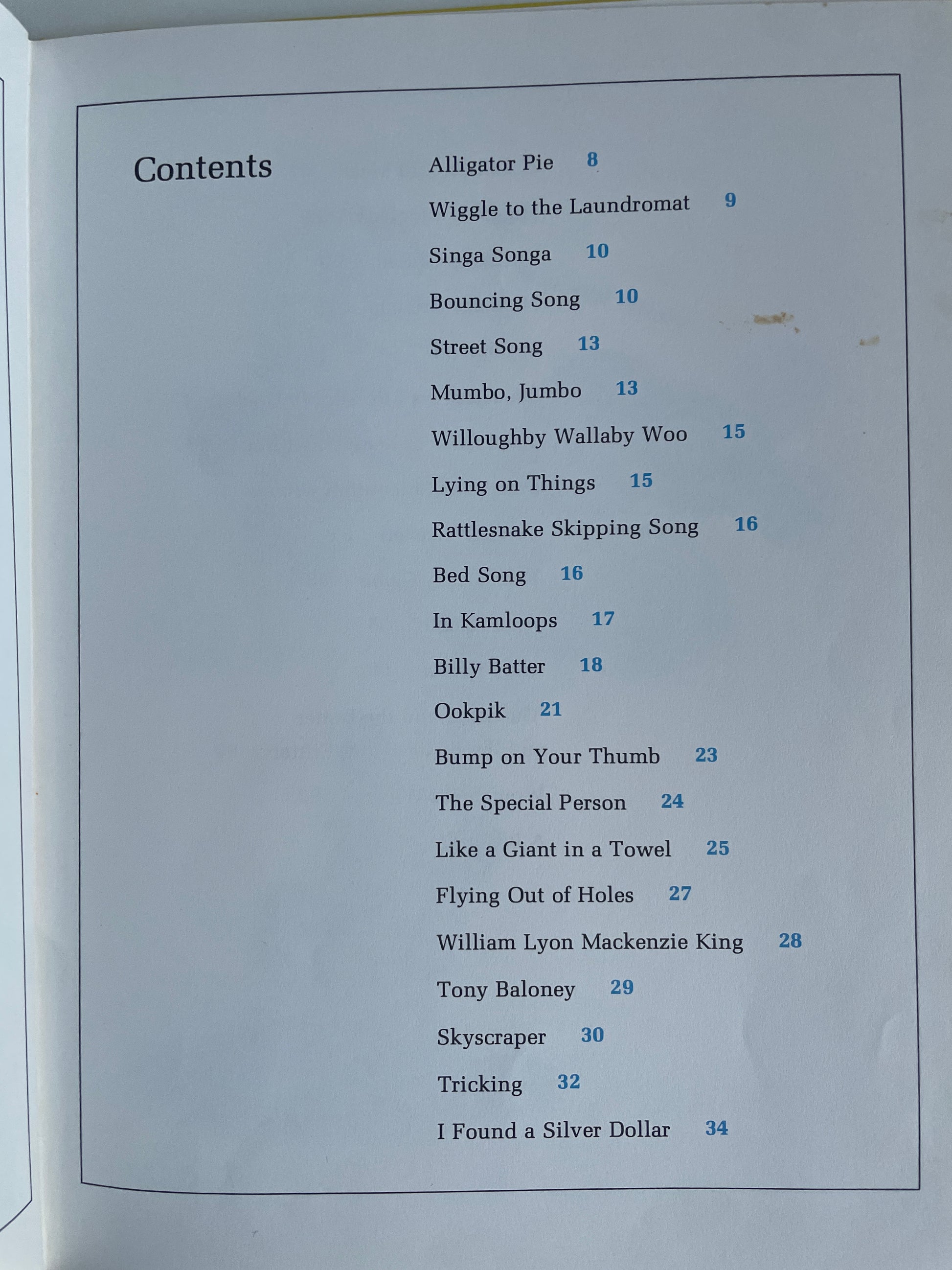 Contents

Alligator Pie 8

Wiggle to the Laundromat 9

Singa Songa 10

Bouncing Song 10

Street Song 13

Mumbo, Jumbo 13

Willoughby Wallaby Woo 15

Lying on Things 15

Rattlesnake Skipping Song 16

Bed Song 16

In Kamloops 17

Billy Batter 18

Ookpik 21

Bump on Your Thumb 23

The Special Person 24

Like a Giant in a Towel 25

Flying Out of Holes 27

William Lyon Mackenzie King 28

Tony Baloney 29

Skyscraper 30

Tricking 32

I Found a Silver Dollar 34